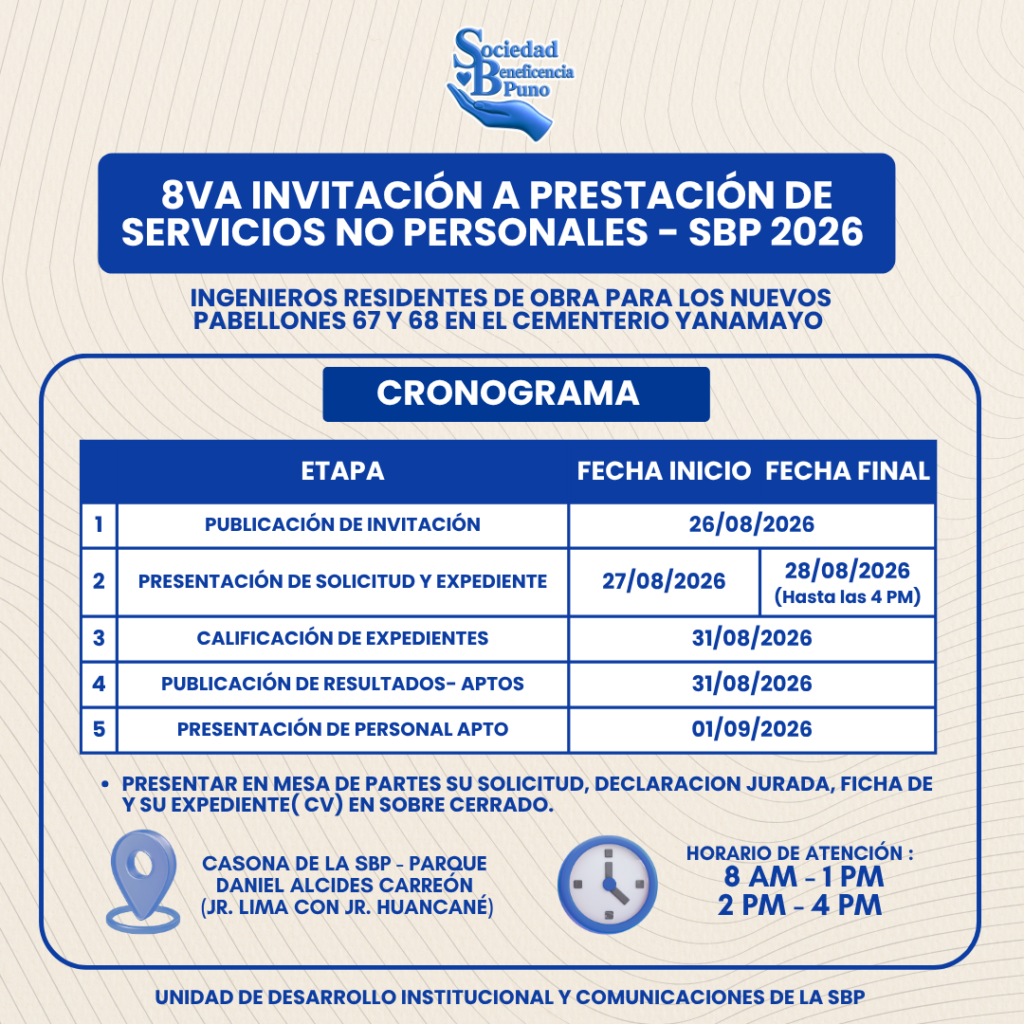 Sociedad Beneficencia Puno

8VA INVITACIÓN A PRESTACIÓN DE SERVICIOS NO PERSONALES - SBP 2026

INGENIEROS RESIDENTES DE OBRA PARA LOS NUEVOS PABELLONES 67 Y 68 EN EL CEMENTERIO YANAMAYO

CRONOGRAMA

| | ETAPA | FECHA INICIO | FECHA FINAL |
|---|---|---|---|
| 1 | PUBLICACIÓN DE INVITACIÓN | 26/08/2026 | |
| 2 | PRESENTACIÓN DE SOLICITUD Y EXPEDIENTE | 27/08/2026 | 28/08/2026 (Hasta las 4 PM) |
| 3 | CALIFICACIÓN DE EXPEDIENTES | 31/08/2026 | |
| 4 | PUBLICACIÓN DE RESULTADOS- APTOS | 31/08/2026 | |
| 5 | PRESENTACIÓN DE PERSONAL APTO | 01/09/2026 | |

• PRESENTAR EN MESA DE PARTES SU SOLICITUD, DECLARACION JURADA, FICHA DE Y SU EXPEDIENTE( CV) EN SOBRE CERRADO.

CASONA DE LA SBP - PARQUE DANIEL ALCIDES CARREÓN (JR. LIMA CON JR. HUANCANÉ)

HORARIO DE ATENCIÓN :
8 AM - 1 PM
2 PM - 4 PM

UNIDAD DE DESARROLLO INSTITUCIONAL Y COMUNICACIONES DE LA SBP